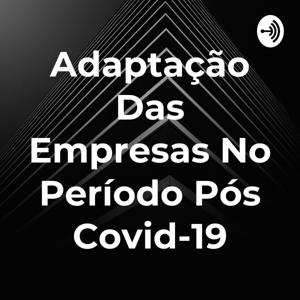 Adaptação Das Empresas No Período Pós Covid-19